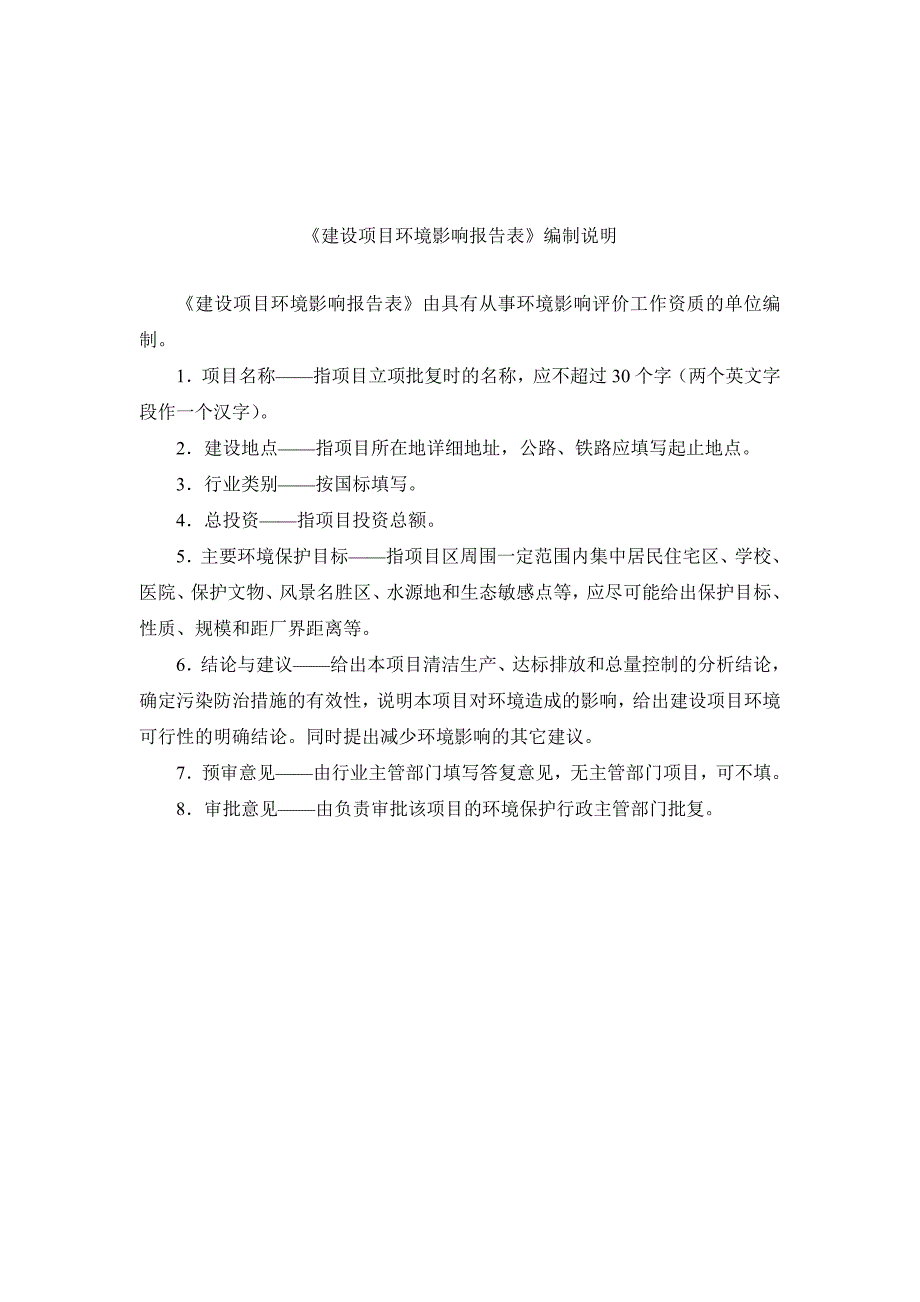 《建设项目环境影响报告表》编制说明

《建设项目环境影响报告表》由具有从事环境影响评价工作资质的单位编制。

1．项目名称——指项目立项批复时的名称，应不超过30个字（两个英文字段作一个汉字）。

2．建设地点——指项目所在地详细地址，公路、铁路应填写起止地点。

3．行业类别——按国标填写。

4．总投资——指项目投资总额。

5．主要环境保护目标——指项目区周围一定范围内集中居民住宅区、学校、医院、保护文物、风景名胜区、水源地和生态敏感点等，应尽可能给出保护目标、性质、规模和距厂界距离等。

6．结论与建议——给出本项目清洁生产、达标排放和总量控制的分析结论，确定污染防治措施的有效性，说明本项目对环境造成的影响，给出建设项目环境可行性的明确结论。同时提出减少环境影响的其它建议。

7．预审意见——由行业主管部门填写答复意见，无主管部门项目，可不填。

8．审批意见——由负责审批该项目的环境保护行政主管部门批复。